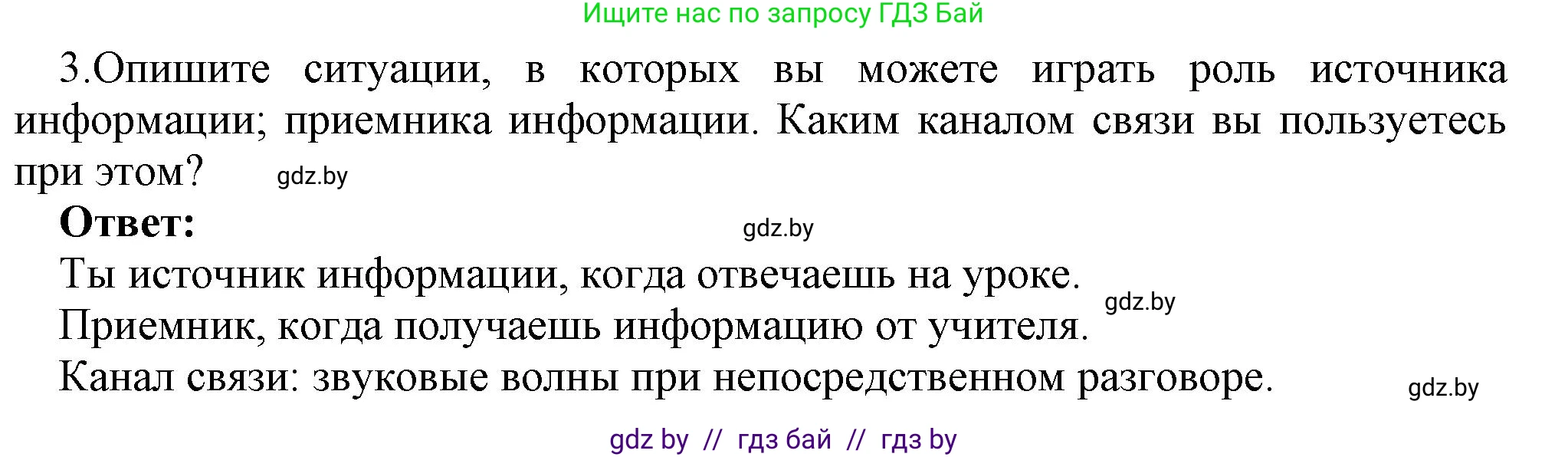 Ищите нас по запросу ГДЗ Бай

3.Опишите ситуации, в которых вы можете играть роль источника информации; приемника информации. Каким каналом связи вы пользуетесь при этом? gdz.by

**Ответ:** gdz.by

Ты источник информации, когда отвечаешь на уроке. gdz.by
Приемник, когда получаешь информацию от учителя.
Канал связи: звуковые волны при непосредственном разговоре. gdz.by

gdz by // гдз бай // гдз by